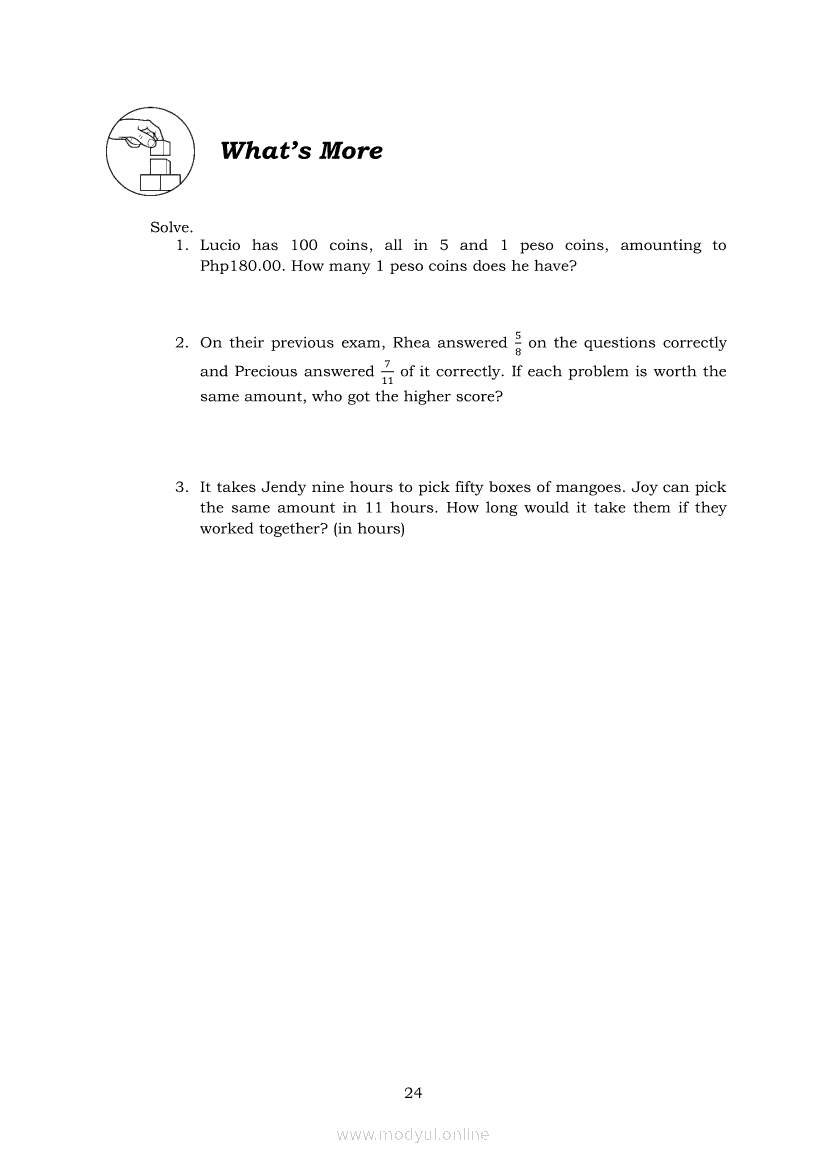 What's More

Solve.

1. Lucio has 100 coins, all in 5 and 1 peso coins, amounting to Php180.00. How many 1 peso coins does he have?

2. On their previous exam, Rhea answered $\frac{5}{8}$ on the questions correctly and Precious answered $\frac{7}{11}$ of it correctly. If each problem is worth the same amount, who got the higher score?

3. It takes Jendy nine hours to pick fifty boxes of mangoes. Joy can pick the same amount in 11 hours. How long would it take them if they worked together? (in hours)

24

www.modyul.online